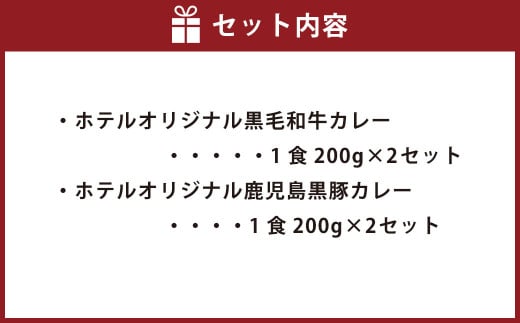 セット内容

・ホテルオリジナル黒毛和牛カレー
・・・・・1食 200g×2セット

・ホテルオリジナル鹿児島黒豚カレー
・・・・1食 200g×2セット